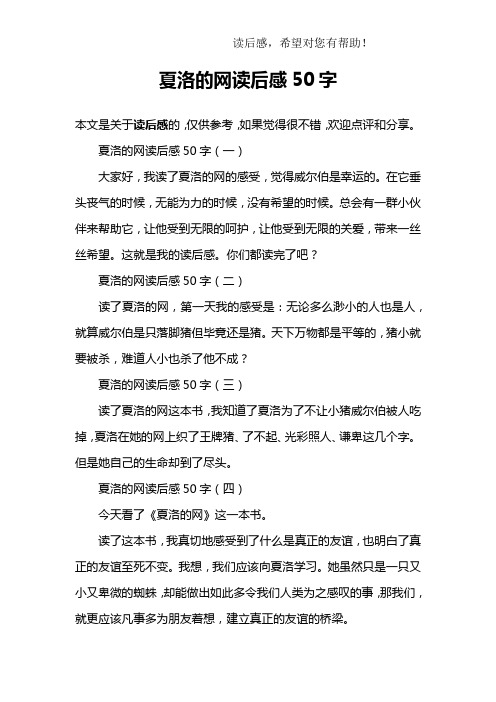 读后感，希望对您有帮助！

夏洛的网读后感 50 字

本文是关于读后感的，仅供参考，如果觉得很不错，欢迎点评和分享。

夏洛的网读后感 50 字（一）

大家好，我读了夏洛的网的感受，觉得威尔伯是幸运的。在它垂头丧气的时候，无能为力的时候，没有希望的时候。总会有一群小伙伴来帮助它，让他受到无限的呵护，让他受到无限的关爱，带来一丝丝希望。这就是我的读后感。你们都读完了吧？

夏洛的网读后感 50 字（二）

读了夏洛的网，第一天我的感受是：无论多么渺小的人也是人，就算威尔伯是只落脚猪但毕竟还是猪。天下万物都是平等的，猪小就要被杀，难道人小也杀了他不成？

夏洛的网读后感 50 字（三）

读了夏洛的网这本书，我知道了夏洛为了不让小猪威尔伯被人吃掉，夏洛在她的网上织了王牌猪、了不起、光彩照人、谦卑这几个字。但是她自己的生命却到了尽头。

夏洛的网读后感 50 字（四）

今天看了《夏洛的网》这一本书。

读了这本书，我真切地感受到了什么是真正的友谊，也明白了真正的友谊至死不变。我想，我们应该向夏洛学习。她虽然只是一只又小又卑微的蜘蛛，却能做出如此多令我们人类为之感叹的事，那我们，就更应该凡事多为朋友着想，建立真正的友谊的桥梁。